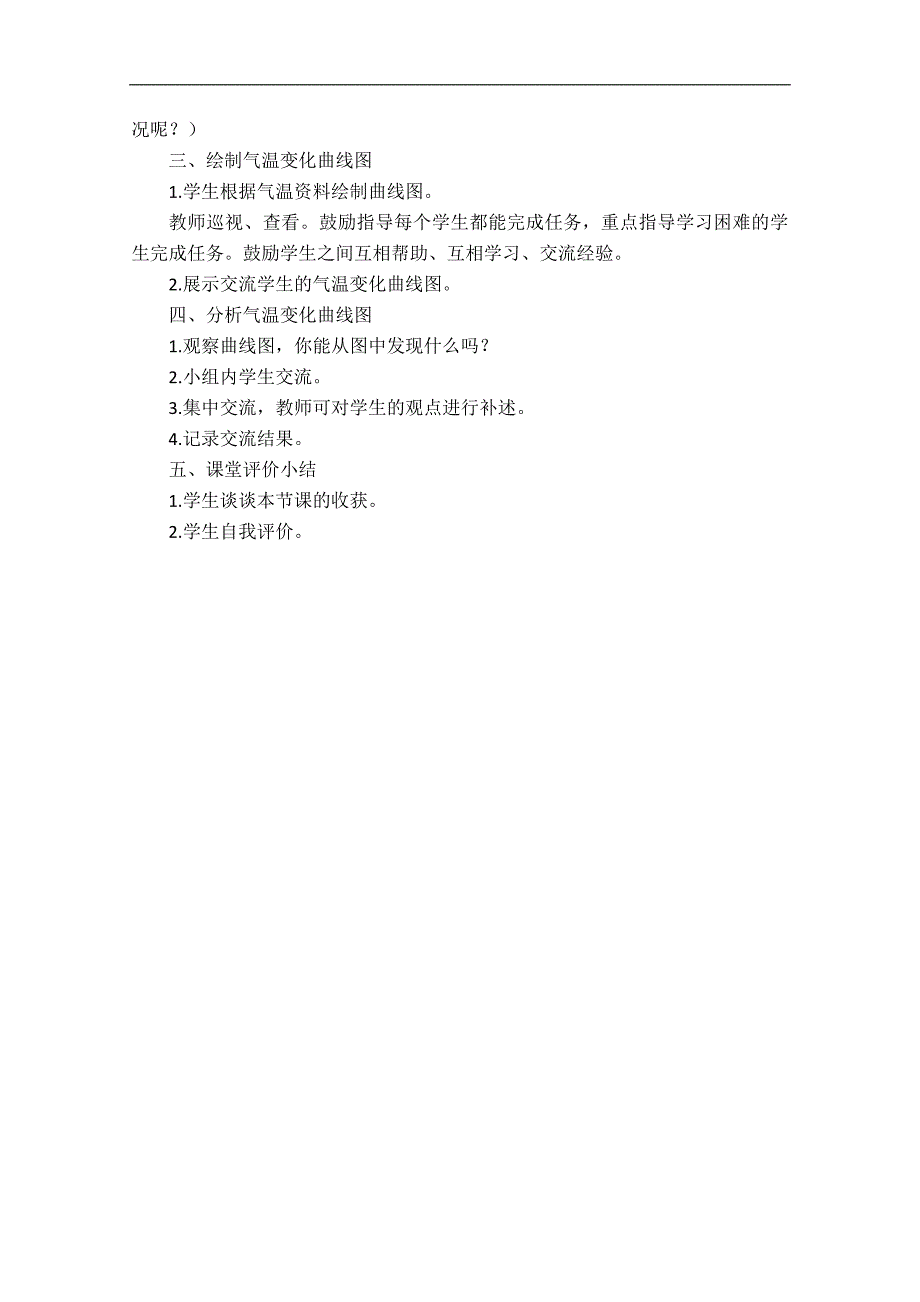 况呢？）

三、绘制气温变化曲线图

1.学生根据气温资料绘制曲线图。

教师巡视、查看。鼓励指导每个学生都能完成任务，重点指导学习困难的学生完成任务。鼓励学生之间互相帮助、互相学习、交流经验。

2.展示交流学生的气温变化曲线图。

四、分析气温变化曲线图

1.观察曲线图，你能从图中发现什么吗？

2.小组内学生交流。

3.集中交流，教师可对学生的观点进行补述。

4.记录交流结果。

五、课堂评价小结

1.学生谈谈本节课的收获。

2.学生自我评价。